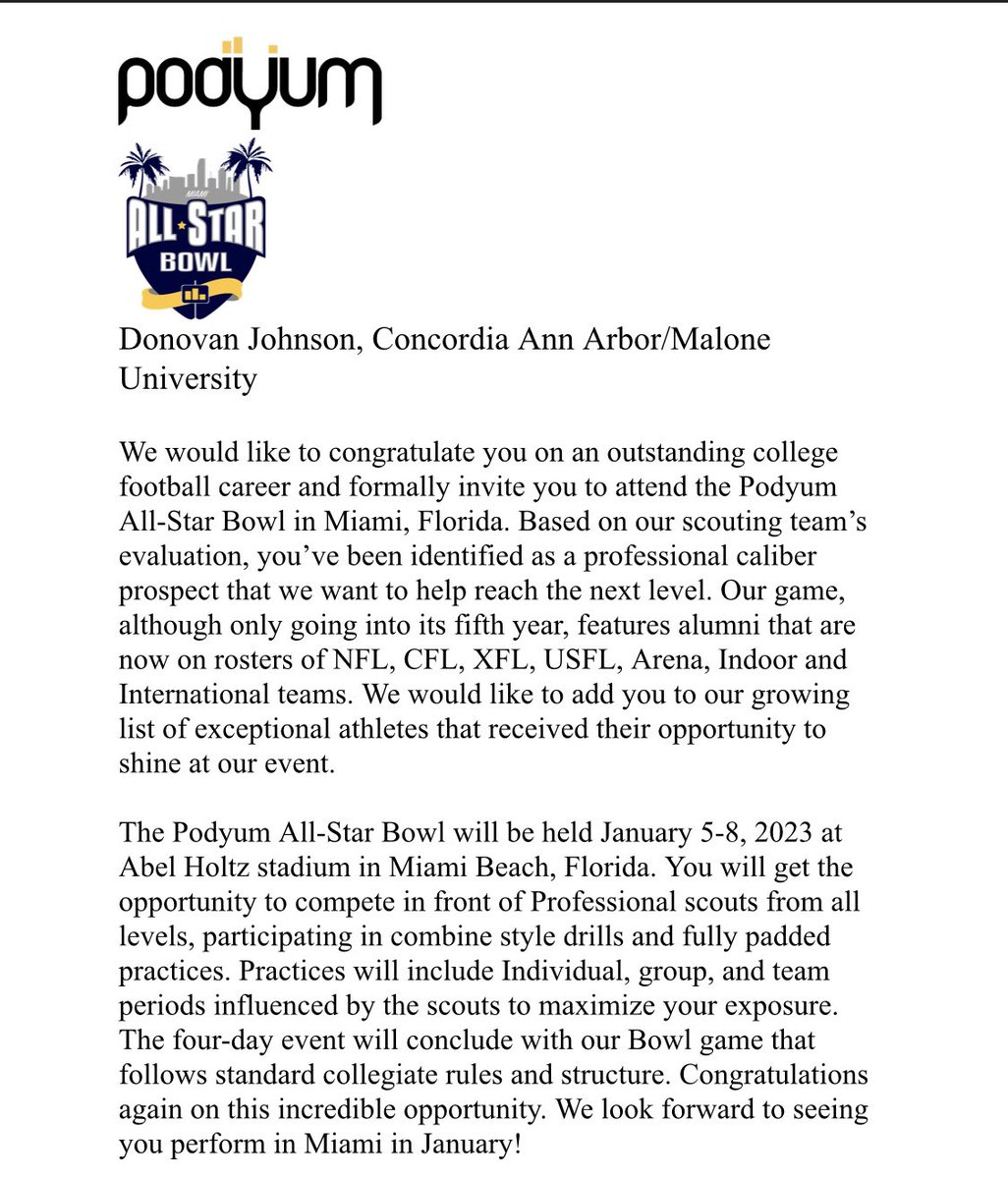 podyum

MIAMI
ALL STAR
BOWL

Donovan Johnson, Concordia Ann Arbor/Malone University

We would like to congratulate you on an outstanding college football career and formally invite you to attend the Podyum All-Star Bowl in Miami, Florida. Based on our scouting team's evaluation, you've been identified as a professional caliber prospect that we want to help reach the next level. Our game, although only going into its fifth year, features alumni that are now on rosters of NFL, CFL, XFL, USFL, Arena, Indoor and International teams. We would like to add you to our growing list of exceptional athletes that received their opportunity to shine at our event.

The Podyum All-Star Bowl will be held January 5-8, 2023 at Abel Holtz stadium in Miami Beach, Florida. You will get the opportunity to compete in front of Professional scouts from all levels, participating in combine style drills and fully padded practices. Practices will include Individual, group, and team periods influenced by the scouts to maximize your exposure. The four-day event will conclude with our Bowl game that follows standard collegiate rules and structure. Congratulations again on this incredible opportunity. We look forward to seeing you perform in Miami in January!